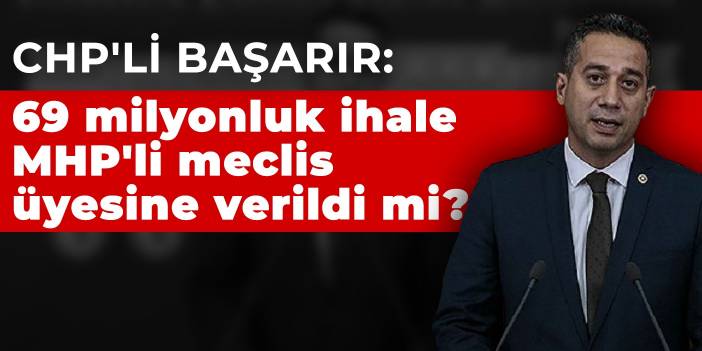 CHP'Lİ BAŞARIR:

69 milyonluk ihale MHP'li meclis üyesine verildi mi?